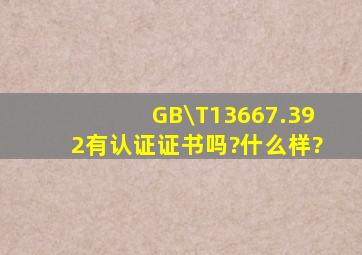 GB\T13667.392有认证证书吗?什么样?